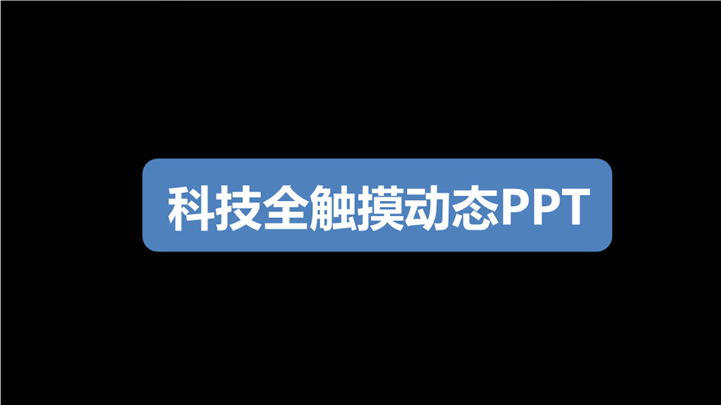 科技全触摸动态PPT